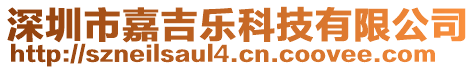 深圳市嘉吉乐科技有限公司
http://szneilsaul4.cn.coovee.com